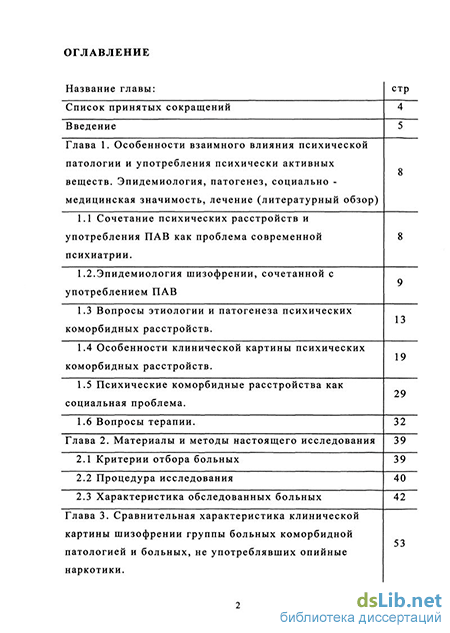 ОГЛАВЛЕНИЕ

| Название главы: | стр |
|---|---|
| Список принятых сокращений | 4 |
| Введение | 5 |
| Глава 1. Особенности взаимного влияния психической патологии и употребления психически активных веществ. Эпидемиология, патогенез, социально - медицинская значимость, лечение (литературный обзор) | 8 |
| 1.1 Сочетание психических расстройств и употребления ПАВ как проблема современной психиатрии. | 8 |
| 1.2.Эпидемиология шизофрении, сочетанной с употреблением ПАВ | 9 |
| 1.3 Вопросы этиологии и патогенеза психических коморбидных расстройств. | 13 |
| 1.4 Особенности клинической картины психических коморбидных расстройств. | 19 |
| 1.5 Психические коморбидные расстройства как социальная проблема. | 29 |
| 1.6 Вопросы терапии. | 32 |
| Глава 2. Материалы и методы настоящего исследования | 39 |
| 2.1 Критерии отбора больных | 39 |
| 2.2 Процедура исследования | 40 |
| 2.3 Характеристика обследованных больных | 42 |
| Глава 3. Сравнительная характеристика клинической картины шизофрении группы больных коморбидной патологией и больных, не употреблявших опийные наркотики. | 53 |

2

dsLib.net
библиотека диссертаций